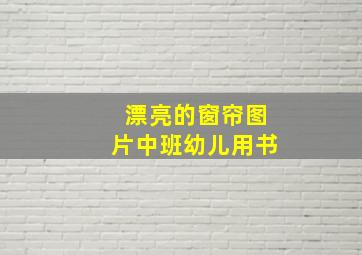 漂亮的窗帘图片中班幼儿用书